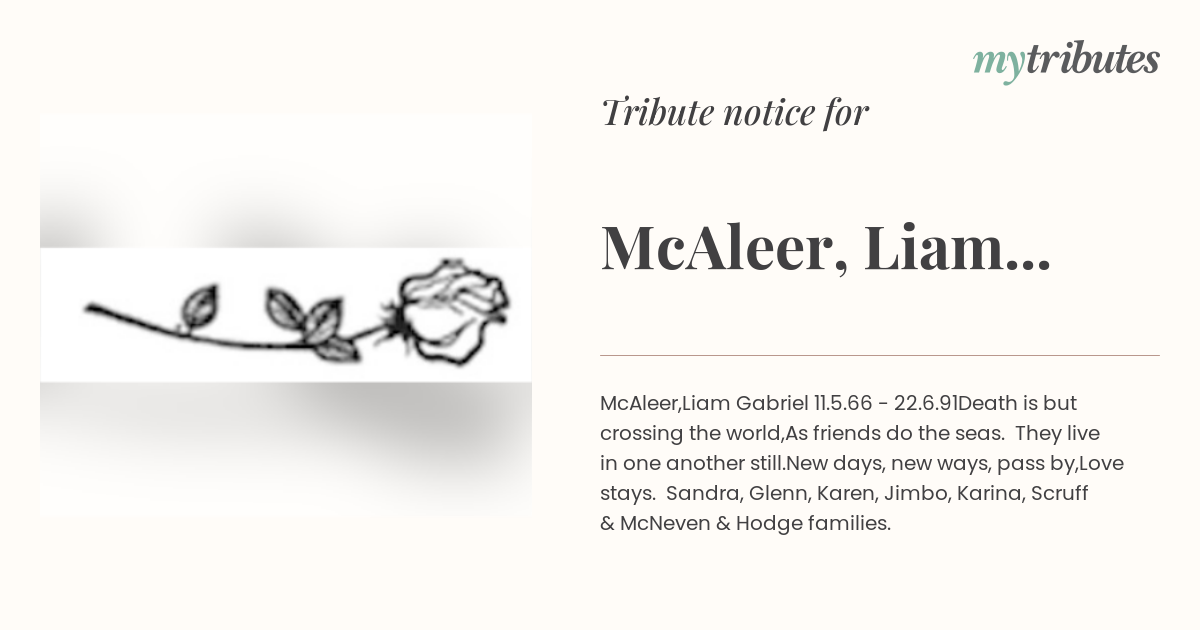 mytributes

Tribute notice for

McAleer, Liam...

McAleer,Liam Gabriel 11.5.66 - 22.6.91Death is but crossing the world,As friends do the seas. They live in one another still.New days, new ways, pass by,Love stays. Sandra, Glenn, Karen, Jimbo, Karina, Scruff & McNeven & Hodge families.